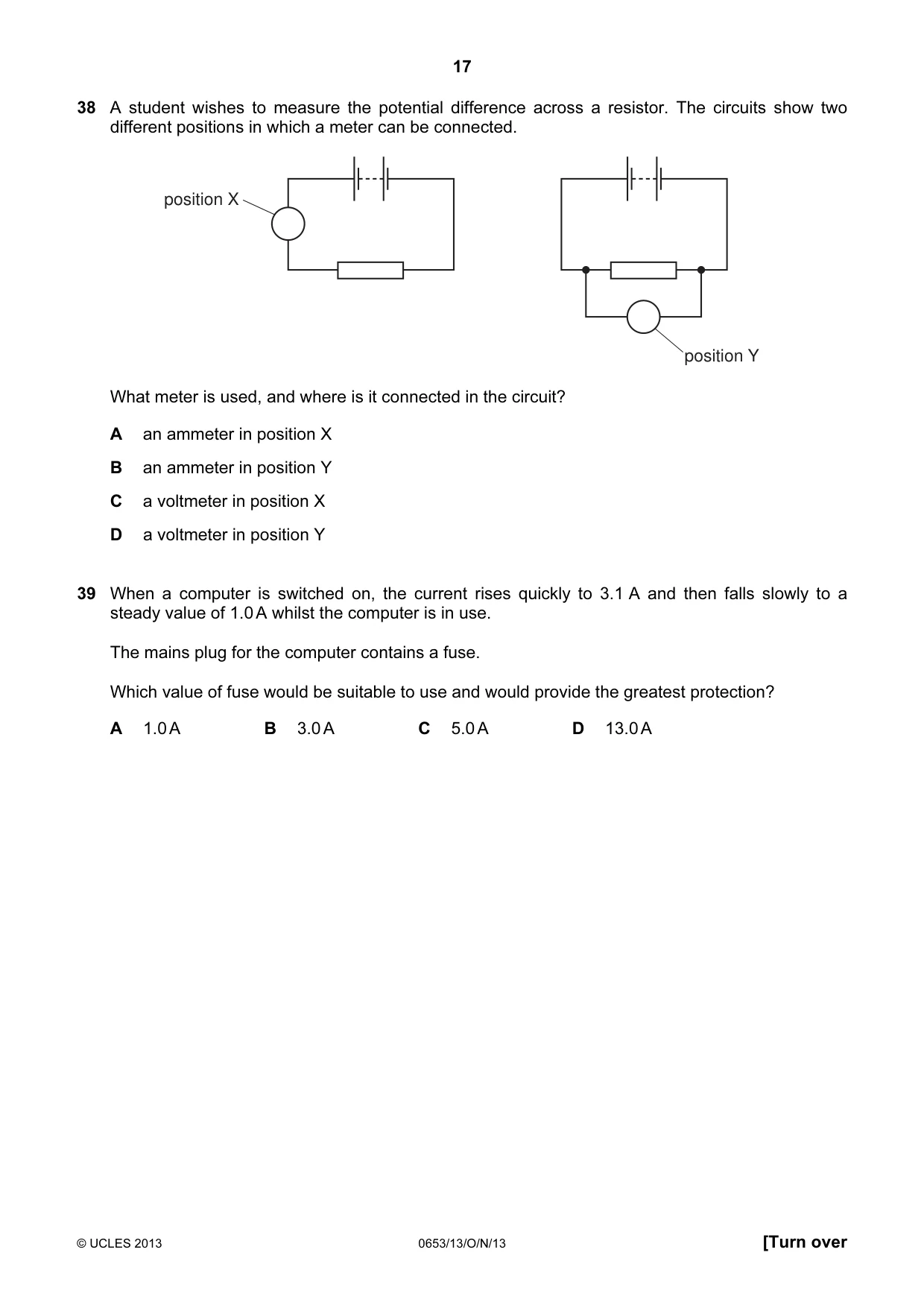 17

38 A student wishes to measure the potential difference across a resistor. The circuits show two different positions in which a meter can be connected.

position X

position Y

What meter is used, and where is it connected in the circuit?

A an ammeter in position X

B an ammeter in position Y

C a voltmeter in position X

D a voltmeter in position Y

39 When a computer is switched on, the current rises quickly to 3.1 A and then falls slowly to a steady value of 1.0 A whilst the computer is in use.

The mains plug for the computer contains a fuse.

Which value of fuse would be suitable to use and would provide the greatest protection?

A 1.0 A B 3.0 A C 5.0 A D 13.0 A

© UCLES 2013 0653/13/O/N/13 [Turn over